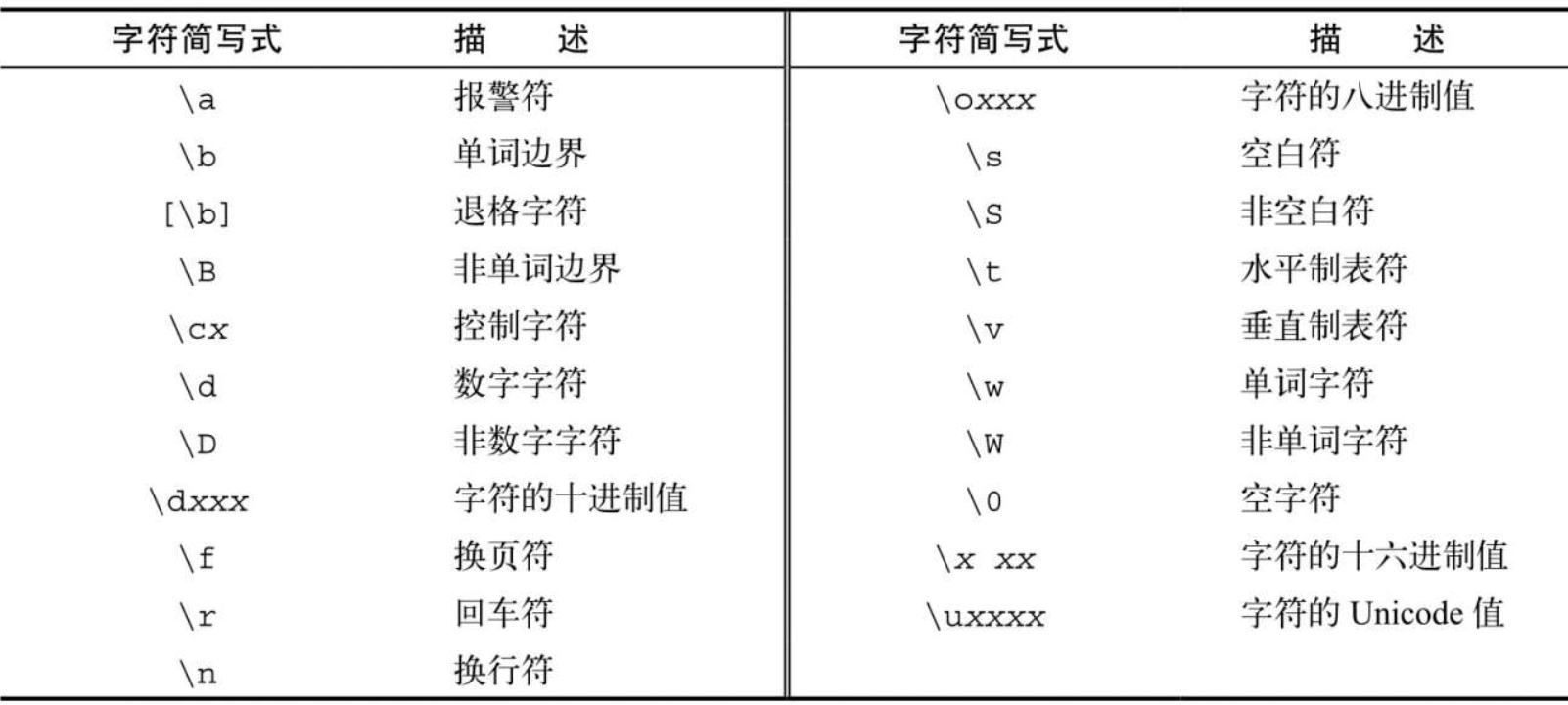 | 字符简写式 | 描　述 | 字符简写式 | 描　述 |
|---|---|---|---|
| \a | 报警符 | \oxxx | 字符的八进制值 |
| \b | 单词边界 | \s | 空白符 |
| [\b] | 退格字符 | \S | 非空白符 |
| \B | 非单词边界 | \t | 水平制表符 |
| \cx | 控制字符 | \v | 垂直制表符 |
| \d | 数字字符 | \w | 单词字符 |
| \D | 非数字字符 | \W | 非单词字符 |
| \dxxx | 字符的十进制值 | \0 | 空字符 |
| \f | 换页符 | \x xx | 字符的十六进制值 |
| \r | 回车符 | \uxxxx | 字符的Unicode值 |
| \n | 换行符 | | |